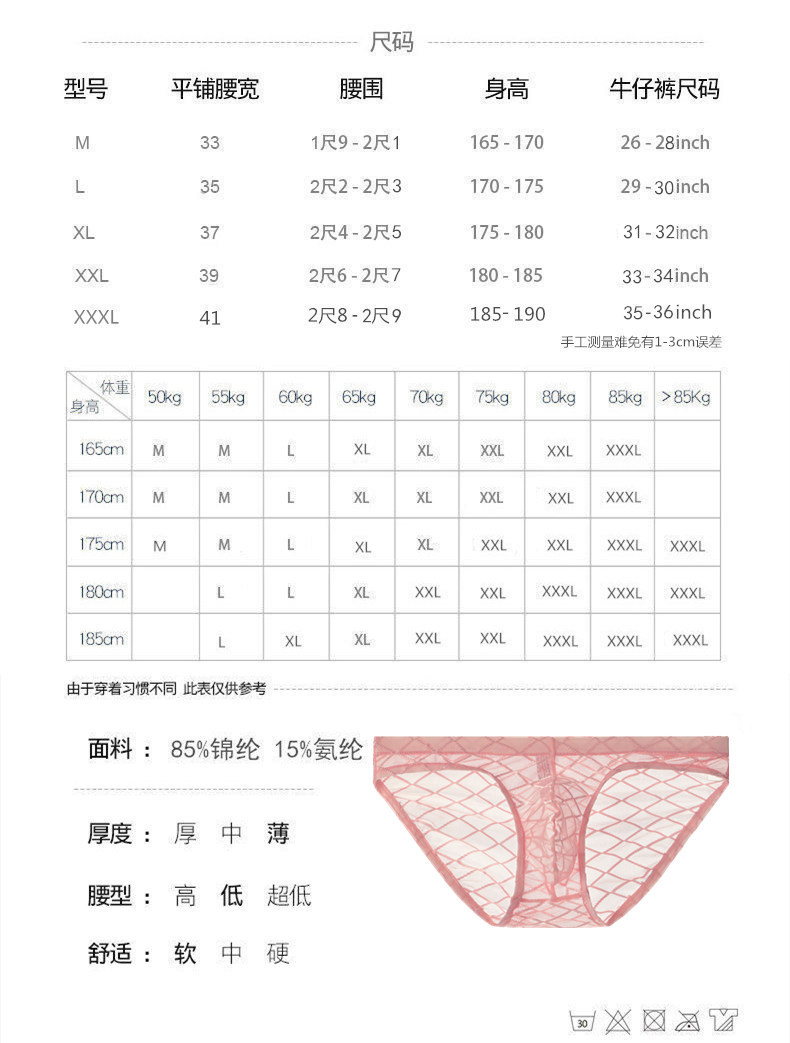 尺码

| 型号 | 平铺腰宽 | 腰围 | 身高 | 牛仔裤尺码 |
|---|---|---|---|---|
| M | 33 | 1尺9 - 2尺1 | 165 - 170 | 26 - 28inch |
| L | 35 | 2尺2 - 2尺3 | 170 - 175 | 29 - 30inch |
| XL | 37 | 2尺4 - 2尺5 | 175 - 180 | 31 - 32inch |
| XXL | 39 | 2尺6 - 2尺7 | 180 - 185 | 33 - 34inch |
| XXXL | 41 | 2尺8 - 2尺9 | 185- 190 | 35 - 36inch |

手工测量难免有1-3cm误差

| 体重 身高 | 50kg | 55kg | 60kg | 65kg | 70kg | 75kg | 80kg | 85kg | >85Kg |
|---|---|---|---|---|---|---|---|---|---|
| 165cm | M | M | L | XL | XL | XXL | XXL | XXXL | |
| 170cm | M | M | L | XL | XL | XXL | XXL | XXXL | |
| 175cm | M | M | L | XL | XL | XXL | XXL | XXXL | XXXL |
| 180cm | | L | L | XL | XXL | XXL | XXXL | XXXL | XXXL |
| 185cm | | L | XL | XL | XXL | XXL | XXXL | XXXL | XXXL |

由于穿着习惯不同 此表仅供参考

面料： 85%锦纶 15%氨纶

厚度： 厚 中 薄

腰型： 高 低 超低

舒适： 软 中 硬

30